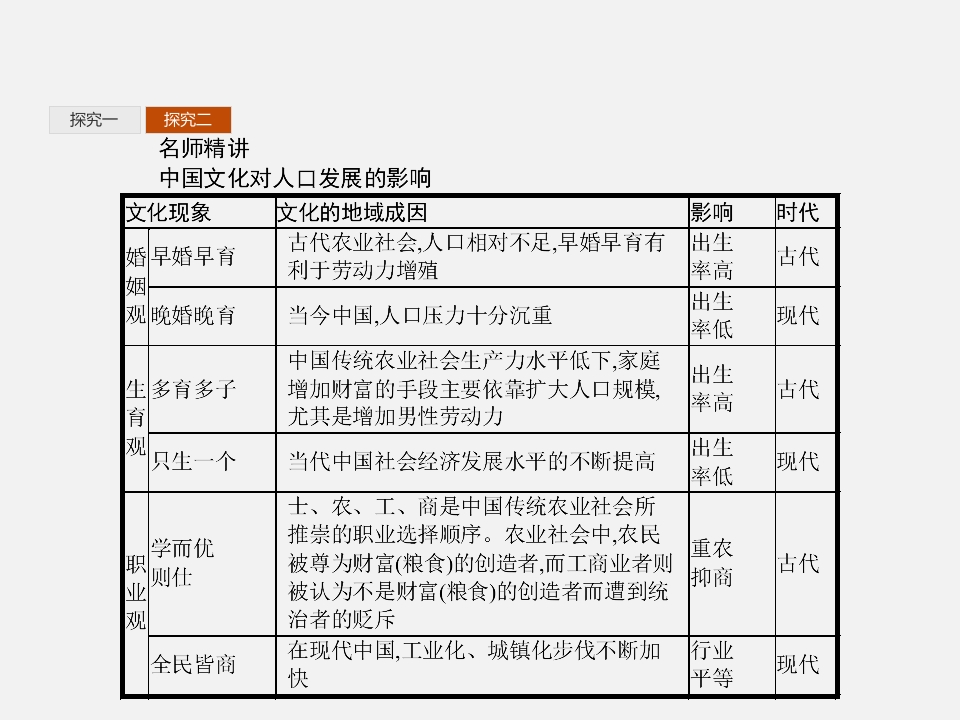 探究一 探究二

名师精讲

中国文化对人口发展的影响

| 文化现象 | | 文化的地域成因 | 影响 | 时代 |
|---|---|---|---|---|
| 婚姻观 | 早婚早育 | 古代农业社会,人口相对不足,早婚早育有利于劳动力增殖 | 出生率高 | 古代 |
| | 晚婚晚育 | 当今中国,人口压力十分沉重 | 出生率低 | 现代 |
| 生育观 | 多育多子 | 中国传统农业社会生产力水平低下,家庭增加财富的手段主要依靠扩大人口规模,尤其是增加男性劳动力 | 出生率高 | 古代 |
| | 只生一个 | 当代中国社会经济发展水平的不断提高 | 出生率低 | 现代 |
| 职业观 | 学而优则仕 | 士、农、工、商是中国传统农业社会所推崇的职业选择顺序。农业社会中,农民被尊为财富(粮食)的创造者,而工商业者则被认为不是财富(粮食)的创造者而遭到统治者的贬斥 | 重农抑商 | 古代 |
| | 全民皆商 | 在现代中国,工业化、城镇化步伐不断加快 | 行业平等 | 现代 |